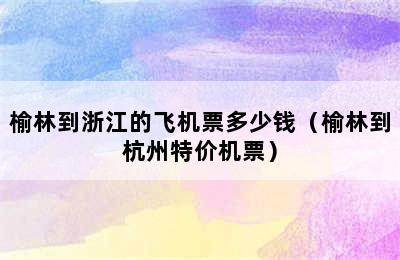 榆林到浙江的飞机票多少钱（榆林到杭州特价机票）